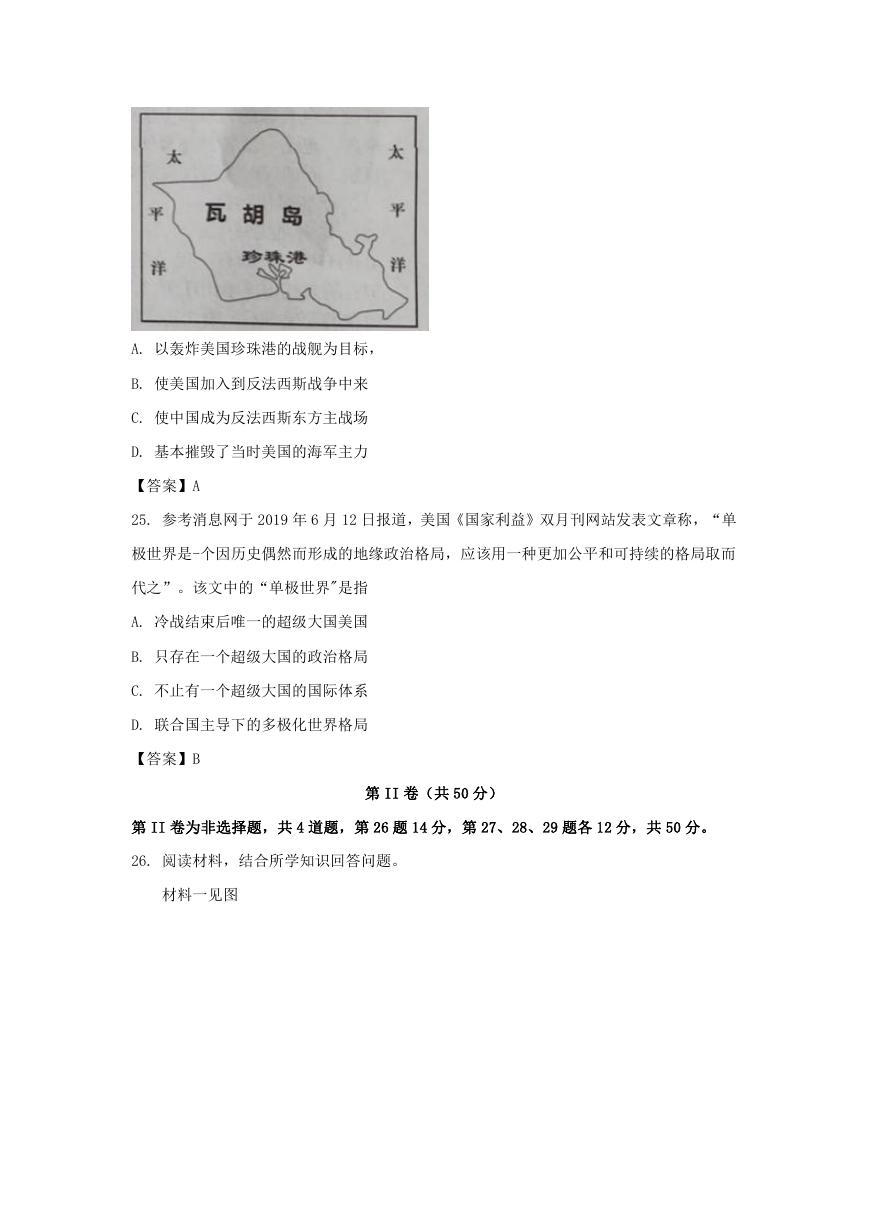 太

平

洋

瓦胡岛

珍珠港

太

平

洋

A. 以轰炸美国珍珠港的战舰为目标，

B. 使美国加入到反法西斯战争中来

C. 使中国成为反法西斯东方主战场

D. 基本摧毁了当时美国的海军主力

【答案】A

25. 参考消息网于 2019 年 6 月 12 日报道，美国《国家利益》双月刊网站发表文章称，“单极世界是-个因历史偶然而形成的地缘政治格局，应该用一种更加公平和可持续的格局取而代之”。该文中的“单极世界"是指

A. 冷战结束后唯一的超级大国美国

B. 只存在一个超级大国的政治格局

C. 不止有一个超级大国的国际体系

D. 联合国主导下的多极化世界格局

【答案】B

第 II 卷（共 50 分）

第 II 卷为非选择题，共 4 道题，第 26 题 14 分，第 27、28、29 题各 12 分，共 50 分。

26. 阅读材料，结合所学知识回答问题。

材料一见图